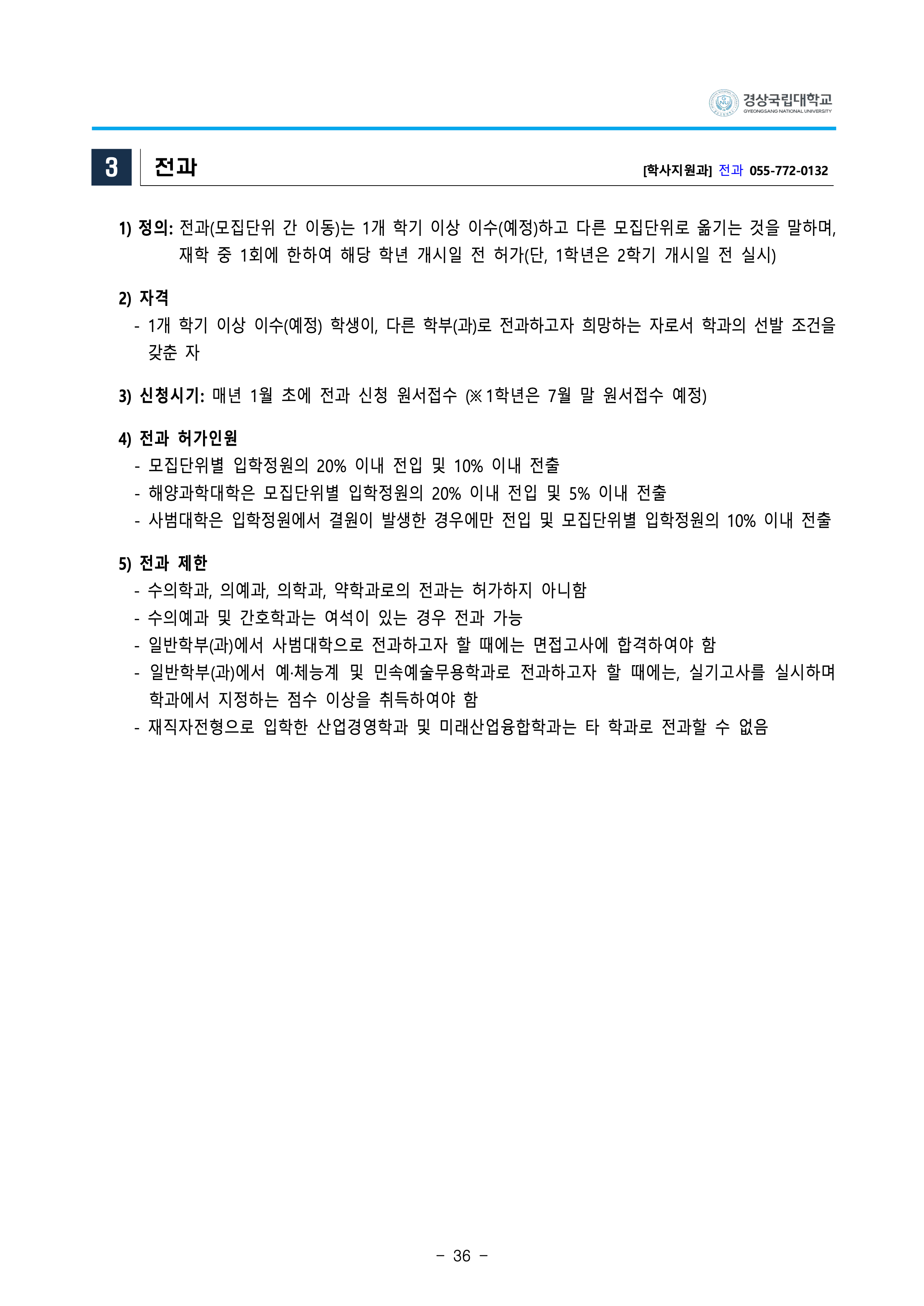 경상국립대학교
GYEONGSANG NATIONAL UNIVERSITY

3 전과 [학사지원과] 전과 055-772-0132

1) 정의: 전과(모집단위 간 이동)는 1개 학기 이상 이수(예정)하고 다른 모집단위로 옮기는 것을 말하며, 재학 중 1회에 한하여 해당 학년 개시일 전 허가(단, 1학년은 2학기 개시일 전 실시)

2) 자격
- 1개 학기 이상 이수(예정) 학생이, 다른 학부(과)로 전과하고자 희망하는 자로서 학과의 선발 조건을 갖춘 자

3) 신청시기: 매년 1월 초에 전과 신청 원서접수 (※1학년은 7월 말 원서접수 예정)

4) 전과 허가인원
- 모집단위별 입학정원의 20% 이내 전입 및 10% 이내 전출
- 해양과학대학은 모집단위별 입학정원의 20% 이내 전입 및 5% 이내 전출
- 사범대학은 입학정원에서 결원이 발생한 경우에만 전입 및 모집단위별 입학정원의 10% 이내 전출

5) 전과 제한
- 수의학과, 의예과, 의학과, 약학과로의 전과는 허가하지 아니함
- 수의예과 및 간호학과는 여석이 있는 경우 전과 가능
- 일반학부(과)에서 사범대학으로 전과하고자 할 때에는 면접고사에 합격하여야 함
- 일반학부(과)에서 예·체능계 및 민속예술무용학과로 전과하고자 할 때에는, 실기고사를 실시하며 학과에서 지정하는 점수 이상을 취득하여야 함
- 재직자전형으로 입학한 산업경영학과 및 미래산업융합학과는 타 학과로 전과할 수 없음

- 36 -